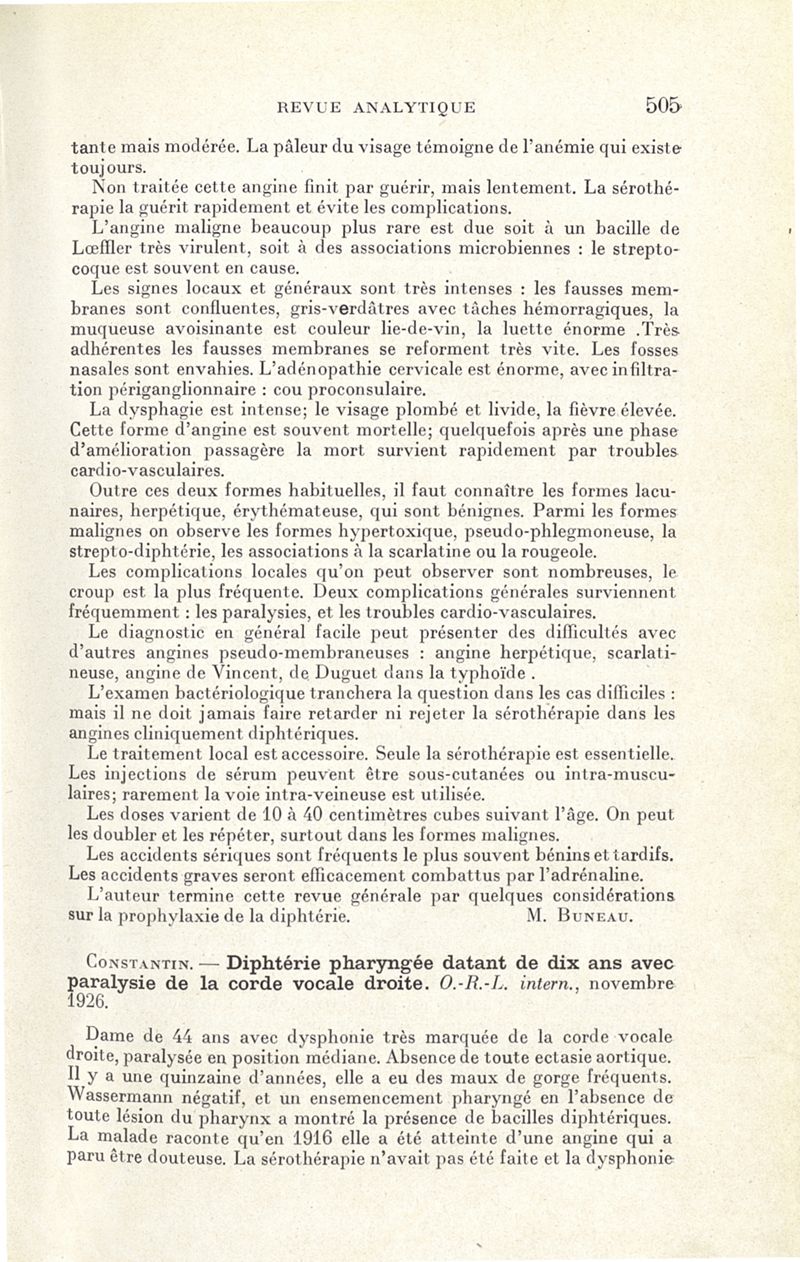 REVUE ANALYTIQUE 505

tante mais modérée. La pâleur du visage témoigne de l'anémie qui existe toujours.

Non traitée cette angine finit par guérir, mais lentement. La sérothérapie la guérit rapidement et évite les complications.

L'angine maligne beaucoup plus rare est due soit à un bacille de Lœffler très virulent, soit à des associations microbiennes : le streptocoque est souvent en cause.

Les signes locaux et généraux sont très intenses : les fausses membranes sont confluentes, gris-verdâtres avec tâches hémorragiques, la muqueuse avoisinante est couleur lie-de-vin, la luette énorme .Très adhérentes les fausses membranes se reforment très vite. Les fosses nasales sont envahies. L'adénopathie cervicale est énorme, avec infiltration périganglionnaire : cou proconsulaire.

La dysphagie est intense; le visage plombé et livide, la fièvre élevée. Cette forme d'angine est souvent mortelle; quelquefois après une phase d'amélioration passagère la mort survient rapidement par troubles cardio-vasculaires.

Outre ces deux formes habituelles, il faut connaître les formes lacunaires, herpétique, érythémateuse, qui sont bénignes. Parmi les formes malignes on observe les formes hypertoxique, pseudo-phlegmoneuse, la strepto-diphtérie, les associations à la scarlatine ou la rougeole.

Les complications locales qu'on peut observer sont nombreuses, le croup est la plus fréquente. Deux complications générales surviennent fréquemment : les paralysies, et les troubles cardio-vasculaires.

Le diagnostic en général facile peut présenter des difficultés avec d'autres angines pseudo-membraneuses : angine herpétique, scarlatineuse, angine de Vincent, de Duguet dans la typhoïde .

L'examen bactériologique tranchera la question dans les cas difficiles : mais il ne doit jamais faire retarder ni rejeter la sérothérapie dans les angines cliniquement diphtériques.

Le traitement local est accessoire. Seule la sérothérapie est essentielle. Les injections de sérum peuvent être sous-cutanées ou intra-musculaires; rarement la voie intra-veineuse est utilisée.

Les doses varient de 10 à 40 centimètres cubes suivant l'âge. On peut les doubler et les répéter, surtout dans les formes malignes.

Les accidents sériques sont fréquents le plus souvent bénins et tardifs. Les accidents graves seront efficacement combattus par l'adrénaline.

L'auteur termine cette revue générale par quelques considérations sur la prophylaxie de la diphtérie. M. Buneau.

Constantin. — Diphtérie pharyngée datant de dix ans avec paralysie de la corde vocale droite. O.-R.-L. intern., novembre 1926.

Dame de 44 ans avec dysphonie très marquée de la corde vocale droite, paralysée en position médiane. Absence de toute ectasie aortique. Il y a une quinzaine d'années, elle a eu des maux de gorge fréquents. Wassermann négatif, et un ensemencement pharyngé en l'absence de toute lésion du pharynx a montré la présence de bacilles diphtériques. La malade raconte qu'en 1916 elle a été atteinte d'une angine qui a paru être douteuse. La sérothérapie n'avait pas été faite et la dysphonie